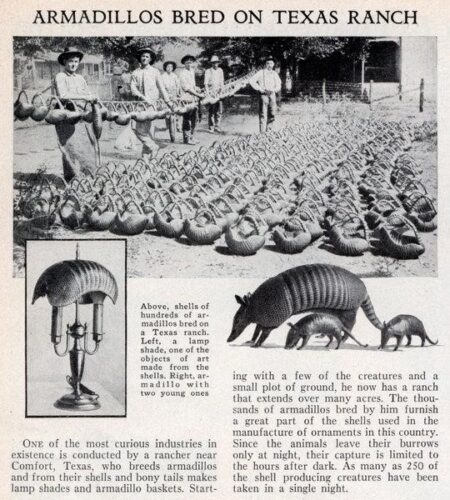 ARMADILLOS BRED ON TEXAS RANCH

Above, shells of hundreds of armadillos bred on a Texas ranch. Left, a lamp shade, one of the objects of art made from the shells. Right, armadillo with two young ones

ONE of the most curious industries in existence is conducted by a rancher near Comfort, Texas, who breeds armadillos and from their shells and bony tails makes lamp shades and armadillo baskets. Starting with a few of the creatures and a small plot of ground, he now has a ranch that extends over many acres. The thousands of armadillos bred by him furnish a great part of the shells used in the manufacture of ornaments in this country. Since the animals leave their burrows only at night, their capture is limited to the hours after dark. As many as 250 of the shell producing creatures have been taken in a single night.